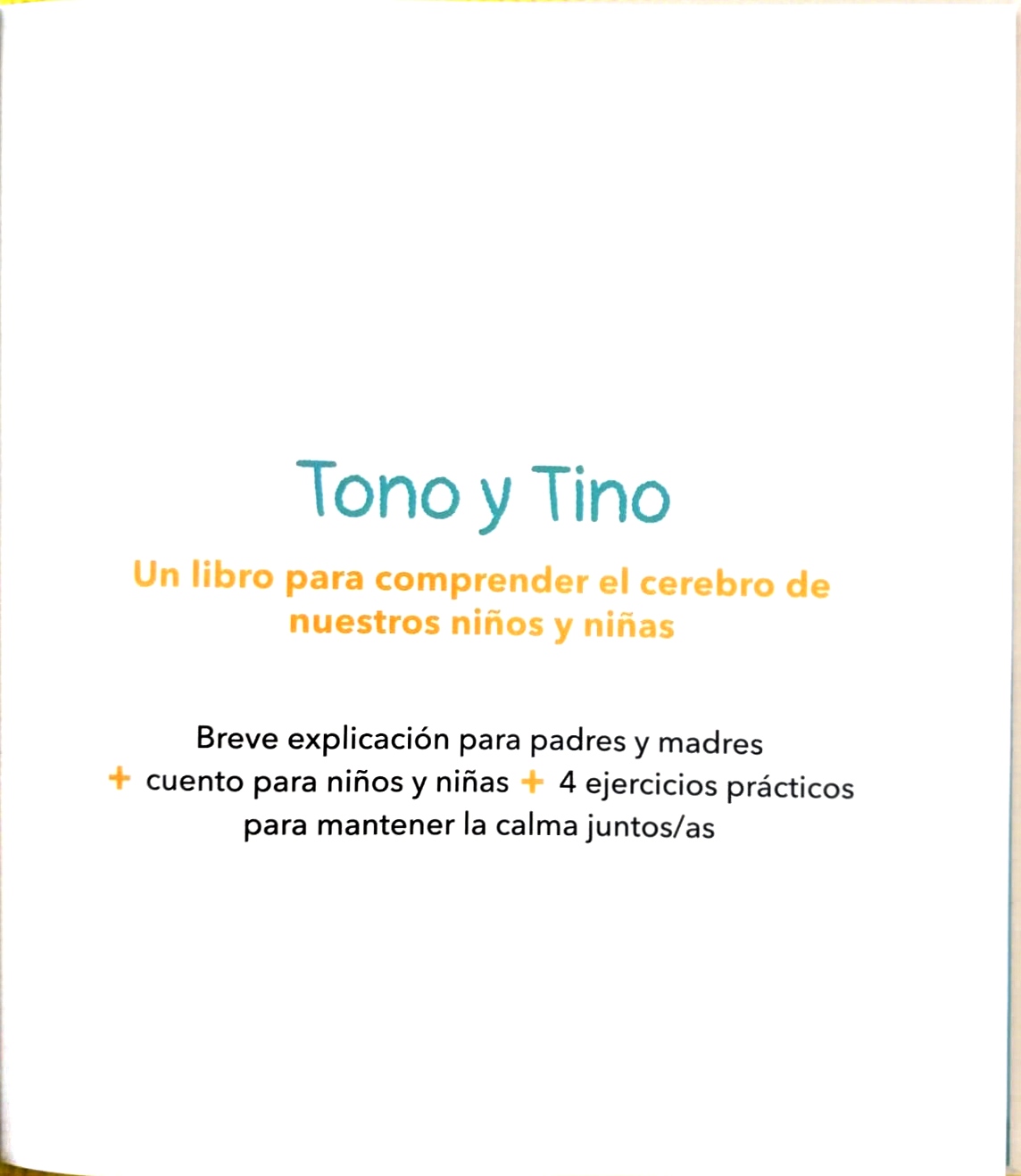 Tono y Tino

Un libro para comprender el cerebro de nuestros niños y niñas

Breve explicación para padres y madres + cuento para niños y niñas + 4 ejercicios prácticos para mantener la calma juntos/as